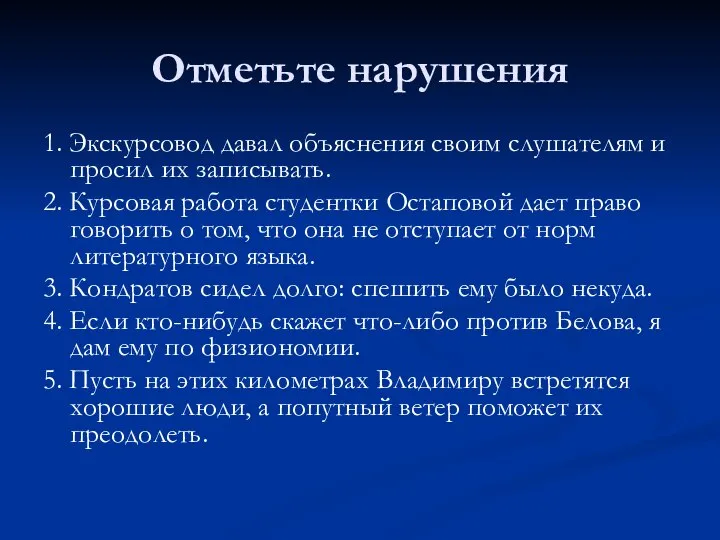 Отметьте нарушения

1. Экскурсовод давал объяснения своим слушателям и просил их записывать.

2. Курсовая работа студентки Остаповой дает право говорить о том, что она не отступает от норм литературного языка.

3. Кондратов сидел долго: спешить ему было некуда.

4. Если кто-нибудь скажет что-либо против Белова, я дам ему по физиономии.

5. Пусть на этих километрах Владимиру встретятся хорошие люди, а попутный ветер поможет их преодолеть.